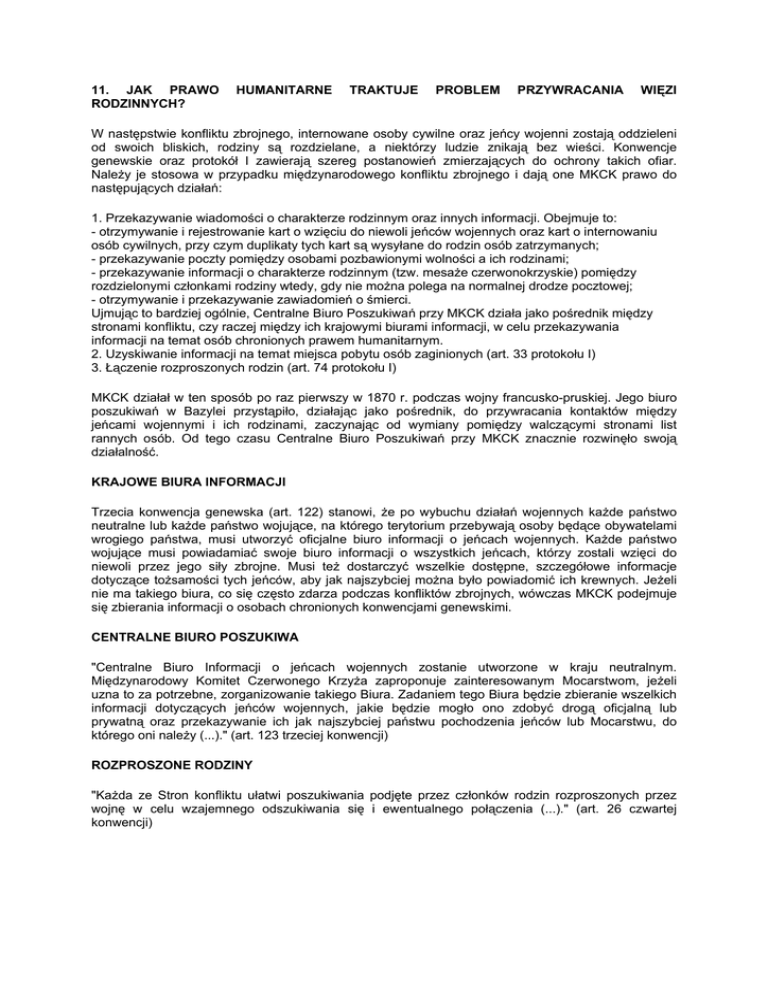 11. JAK PRAWO HUMANITARNE TRAKTUJE PROBLEM PRZYWRACANIA WIĘZI RODZINNYCH?

W następstwie konfliktu zbrojnego, internowane osoby cywilne oraz jeńcy wojenni zostają oddzieleni od swoich bliskich, rodziny są rozdzielane, a niektórzy ludzie znikają bez wieści. Konwencje genewskie oraz protokół I zawierają szereg postanowień zmierzających do ochrony takich ofiar. Należy je stosowa w przypadku międzynarodowego konfliktu zbrojnego i dają one MKCK prawo do następujących działań:

1. Przekazywanie wiadomości o charakterze rodzinnym oraz innych informacji. Obejmuje to:
- otrzymywanie i rejestrowanie kart o wzięciu do niewoli jeńców wojennych oraz kart o internowaniu osób cywilnych, przy czym duplikaty tych kart są wysyłane do rodzin osób zatrzymanych;
- przekazywanie poczty pomiędzy osobami pozbawionymi wolności a ich rodzinami;
- przekazywanie informacji o charakterze rodzinnym (tzw. mesaże czerwonokrzyskie) pomiędzy rozdzielonymi członkami rodziny wtedy, gdy nie można polega na normalnej drodze pocztowej;
- otrzymywanie i przekazywanie zawiadomień o śmierci.
Ujmując to bardziej ogólnie, Centralne Biuro Poszukiwań przy MKCK działa jako pośrednik między stronami konfliktu, czy raczej między ich krajowymi biurami informacji, w celu przekazywania informacji na temat osób chronionych prawem humanitarnym.
2. Uzyskiwanie informacji na temat miejsca pobytu osób zaginionych (art. 33 protokołu I)
3. Łączenie rozproszonych rodzin (art. 74 protokołu I)

MKCK działał w ten sposób po raz pierwszy w 1870 r. podczas wojny francusko-pruskiej. Jego biuro poszukiwań w Bazylei przystąpiło, działając jako pośrednik, do przywracania kontaktów między jeńcami wojennymi i ich rodzinami, zaczynając od wymiany pomiędzy walczącymi stronami list rannych osób. Od tego czasu Centralne Biuro Poszukiwań przy MKCK znacznie rozwinęło swoją działalność.

KRAJOWE BIURA INFORMACJI

Trzecia konwencja genewska (art. 122) stanowi, że po wybuchu działań wojennych każde państwo neutralne lub każde państwo wojujące, na którego terytorium przebywają osoby będące obywatelami wrogiego państwa, musi utworzyć oficjalne biuro informacji o jeńcach wojennych. Każde państwo wojujące musi powiadamiać swoje biuro informacji o wszystkich jeńcach, którzy zostali wzięci do niewoli przez jego siły zbrojne. Musi też dostarczyć wszelkie dostępne, szczegółowe informacje dotyczące tożsamości tych jeńców, aby jak najszybciej można było powiadomić ich krewnych. Jeżeli nie ma takiego biura, co się często zdarza podczas konfliktów zbrojnych, wówczas MKCK podejmuje się zbierania informacji o osobach chronionych konwencjami genewskimi.

CENTRALNE BIURO POSZUKIWA

"Centralne Biuro Informacji o jeńcach wojennych zostanie utworzone w kraju neutralnym. Międzynarodowy Komitet Czerwonego Krzyża zaproponuje zainteresowanym Mocarstwom, jeżeli uzna to za potrzebne, zorganizowanie takiego Biura. Zadaniem tego Biura będzie zbieranie wszelkich informacji dotyczących jeńców wojennych, jakie będzie mogło ono zdobyć drogą oficjalną lub prywatną oraz przekazywanie ich jak najszybciej państwu pochodzenia jeńców lub Mocarstwu, do którego oni należy (...)." (art. 123 trzeciej konwencji)

ROZPROSZONE RODZINY

"Każda ze Stron konfliktu ułatwi poszukiwania podjęte przez członków rodzin rozproszonych przez wojnę w celu wzajemnego odszukiwania się i ewentualnego połączenia (...)." (art. 26 czwartej konwencji)